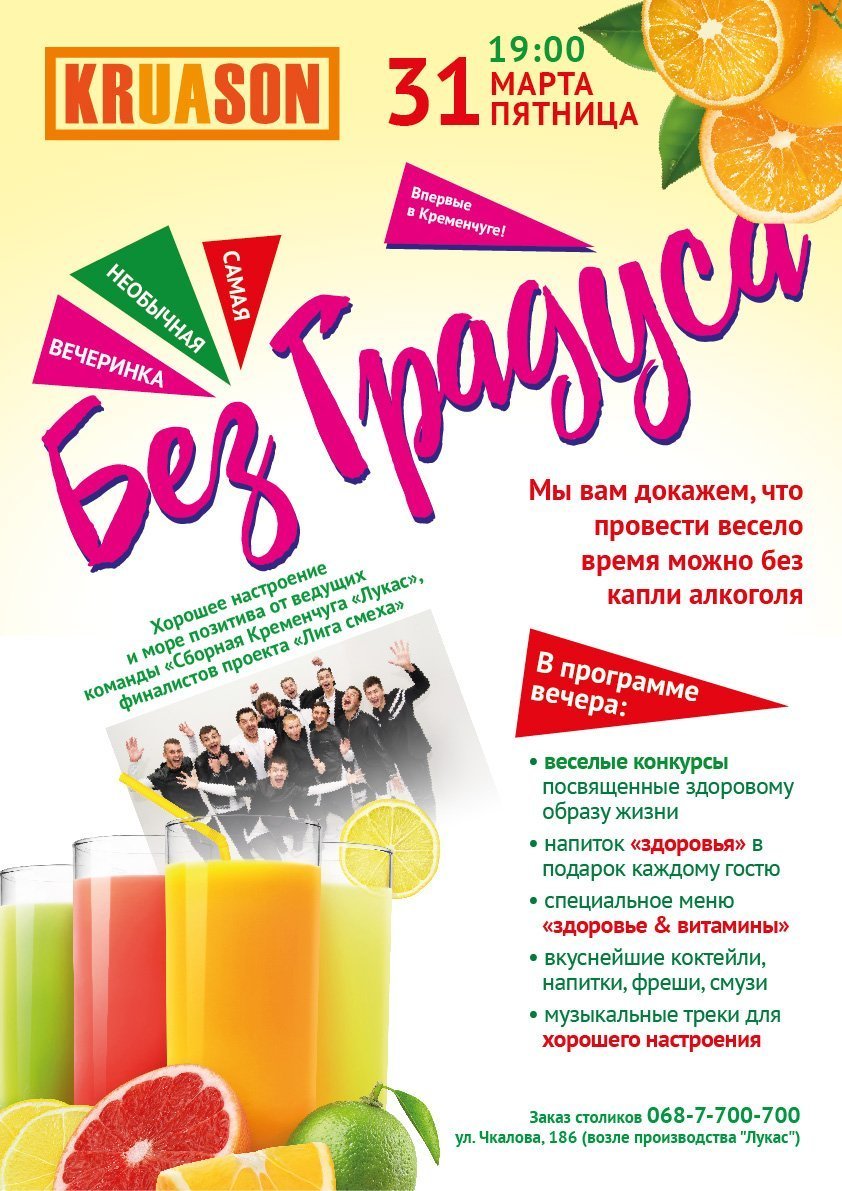 KRUASON

31 19:00
МАРТА
ПЯТНИЦА

Впервые в Кременчуге!

САМАЯ

НЕОБЫЧНАЯ

ВЕЧЕРИНКА

Без Градуса

Мы вам докажем, что провести весело время можно без капли алкоголя

Хорошее настроение и море позитива от ведущих команды «Сборная Кременчуга «Лукас», финалистов проекта «Лига смеха»

В программе вечера:

• веселые конкурсы посвященные здоровому образу жизни
• напиток «здоровья» в подарок каждому гостю
• специальное меню «здоровье & витамины»
• вкуснейшие коктейли, напитки, фреши, смузи
• музыкальные треки для хорошего настроения

Заказ столиков 068-7-700-700
ул. Чкалова, 186 (возле производства "Лукас")